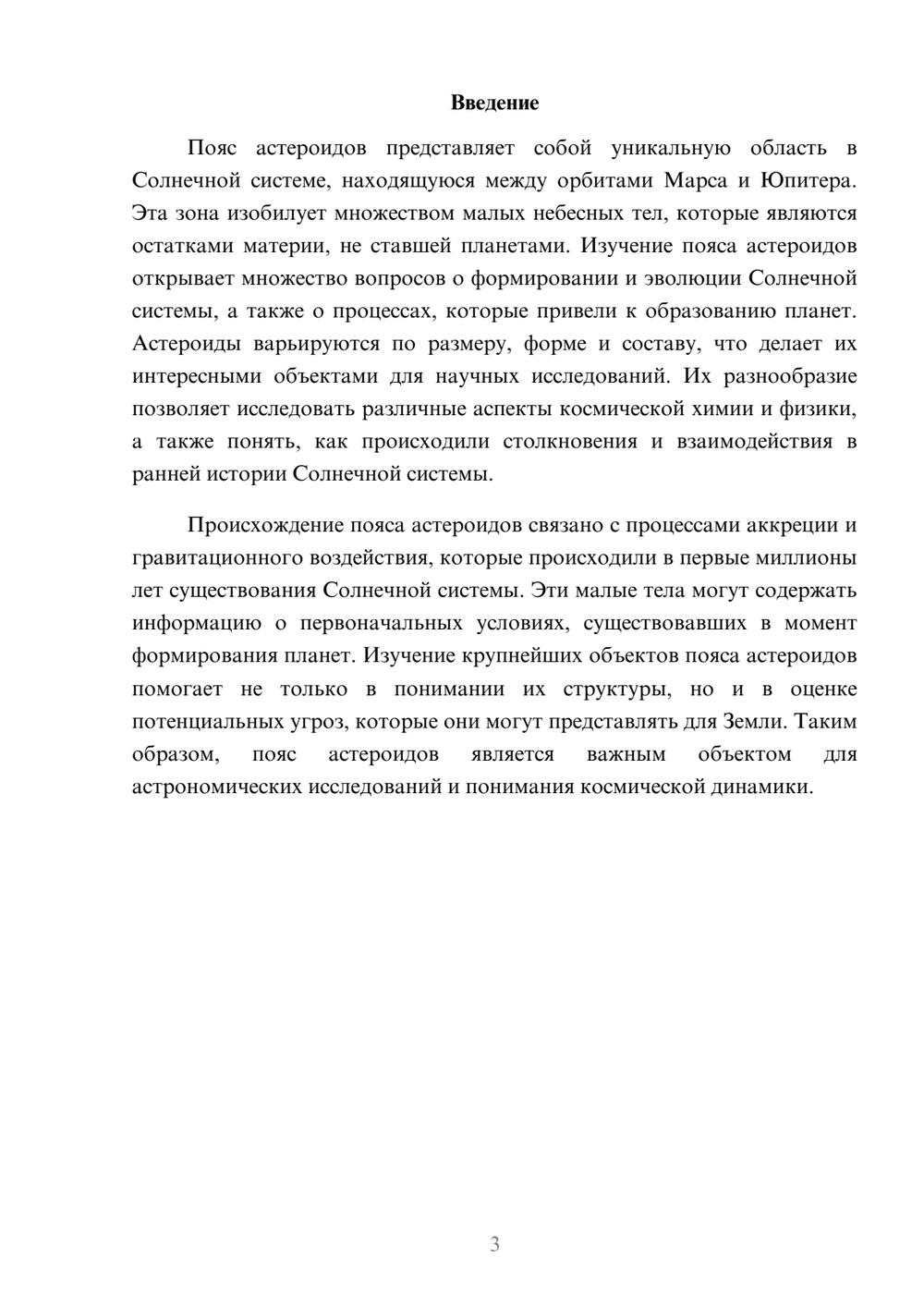 Введение

Пояс астероидов представляет собой уникальную область в Солнечной системе, находящуюся между орбитами Марса и Юпитера. Эта зона изобилует множеством малых небесных тел, которые являются остатками материи, не ставшей планетами. Изучение пояса астероидов открывает множество вопросов о формировании и эволюции Солнечной системы, а также о процессах, которые привели к образованию планет. Астероиды варьируются по размеру, форме и составу, что делает их интересными объектами для научных исследований. Их разнообразие позволяет исследовать различные аспекты космической химии и физики, а также понять, как происходили столкновения и взаимодействия в ранней истории Солнечной системы.

Происхождение пояса астероидов связано с процессами аккреции и гравитационного воздействия, которые происходили в первые миллионы лет существования Солнечной системы. Эти малые тела могут содержать информацию о первоначальных условиях, существовавших в момент формирования планет. Изучение крупнейших объектов пояса астероидов помогает не только в понимании их структуры, но и в оценке потенциальных угроз, которые они могут представлять для Земли. Таким образом, пояс астероидов является важным объектом для астрономических исследований и понимания космической динамики.

3